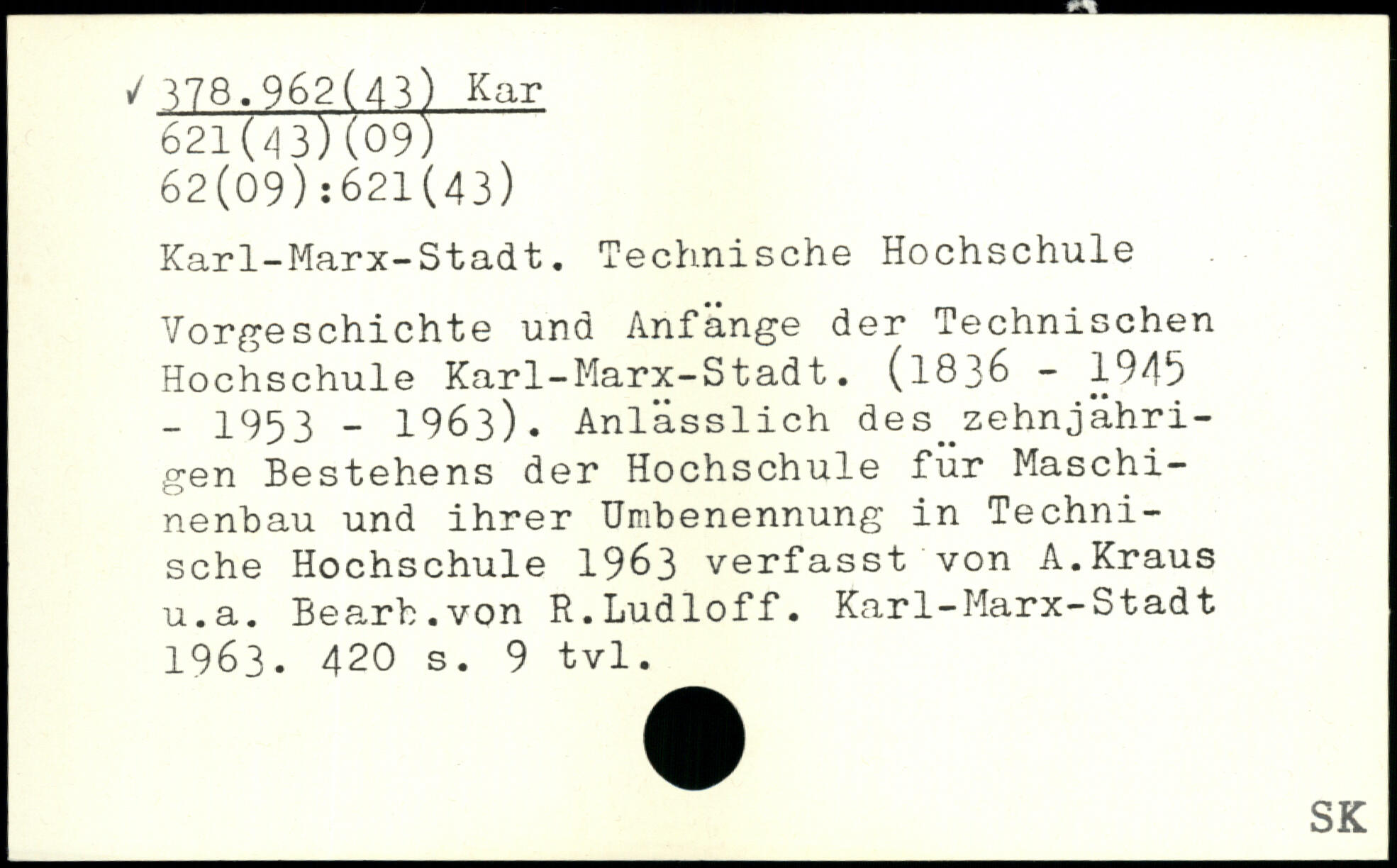 ✓ 378.962(43) Kar
621(43)(09)
62(09):621(43)

Karl-Marx-Stadt. Technische Hochschule

Vorgeschichte und Anfänge der Technischen Hochschule Karl-Marx-Stadt. (1836 - 1945 - 1953 - 1963). Anlässlich des zehnjährigen Bestehens der Hochschule für Maschinenbau und ihrer Umbenennung in Technische Hochschule 1963 verfasst von A.Kraus u.a. Bearb.von R.Ludloff. Karl-Marx-Stadt 1963. 420 s. 9 tvl.

SK